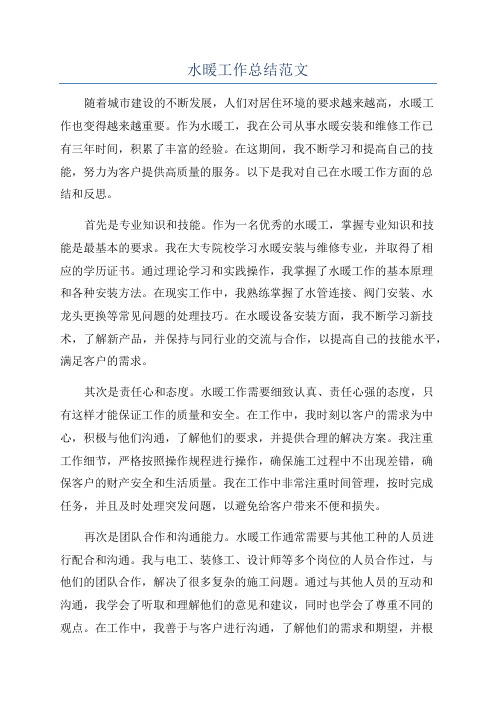 水暖工作总结范文

随着城市建设的不断发展，人们对居住环境的要求越来越高，水暖工作也变得越来越重要。作为水暖工，我在公司从事水暖安装和维修工作已有三年时间，积累了丰富的经验。在这期间，我不断学习和提高自己的技能，努力为客户提供高质量的服务。以下是我对自己在水暖工作方面的总结和反思。

首先是专业知识和技能。作为一名优秀的水暖工，掌握专业知识和技能是最基本的要求。我在大专院校学习水暖安装与维修专业，并取得了相应的学历证书。通过理论学习和实践操作，我掌握了水暖工作的基本原理和各种安装方法。在现实工作中，我熟练掌握了水管连接、阀门安装、水龙头更换等常见问题的处理技巧。在水暖设备安装方面，我不断学习新技术，了解新产品，并保持与同行业的交流与合作，以提高自己的技能水平，满足客户的需求。

其次是责任心和态度。水暖工作需要细致认真、责任心强的态度，只有这样才能保证工作的质量和安全。在工作中，我时刻以客户的需求为中心，积极与他们沟通，了解他们的要求，并提供合理的解决方案。我注重工作细节，严格按照操作规程进行操作，确保施工过程中不出现差错，确保客户的财产安全和生活质量。我在工作中非常注重时间管理，按时完成任务，并且及时处理突发问题，以避免给客户带来不便和损失。

再次是团队合作和沟通能力。水暖工作通常需要与其他工种的人员进行配合和沟通。我与电工、装修工、设计师等多个岗位的人员合作过，与他们的团队合作，解决了很多复杂的施工问题。通过与其他人员的互动和沟通，我学会了听取和理解他们的意见和建议，同时也学会了尊重不同的观点。在工作中，我善于与客户进行沟通，了解他们的需求和期望，并根